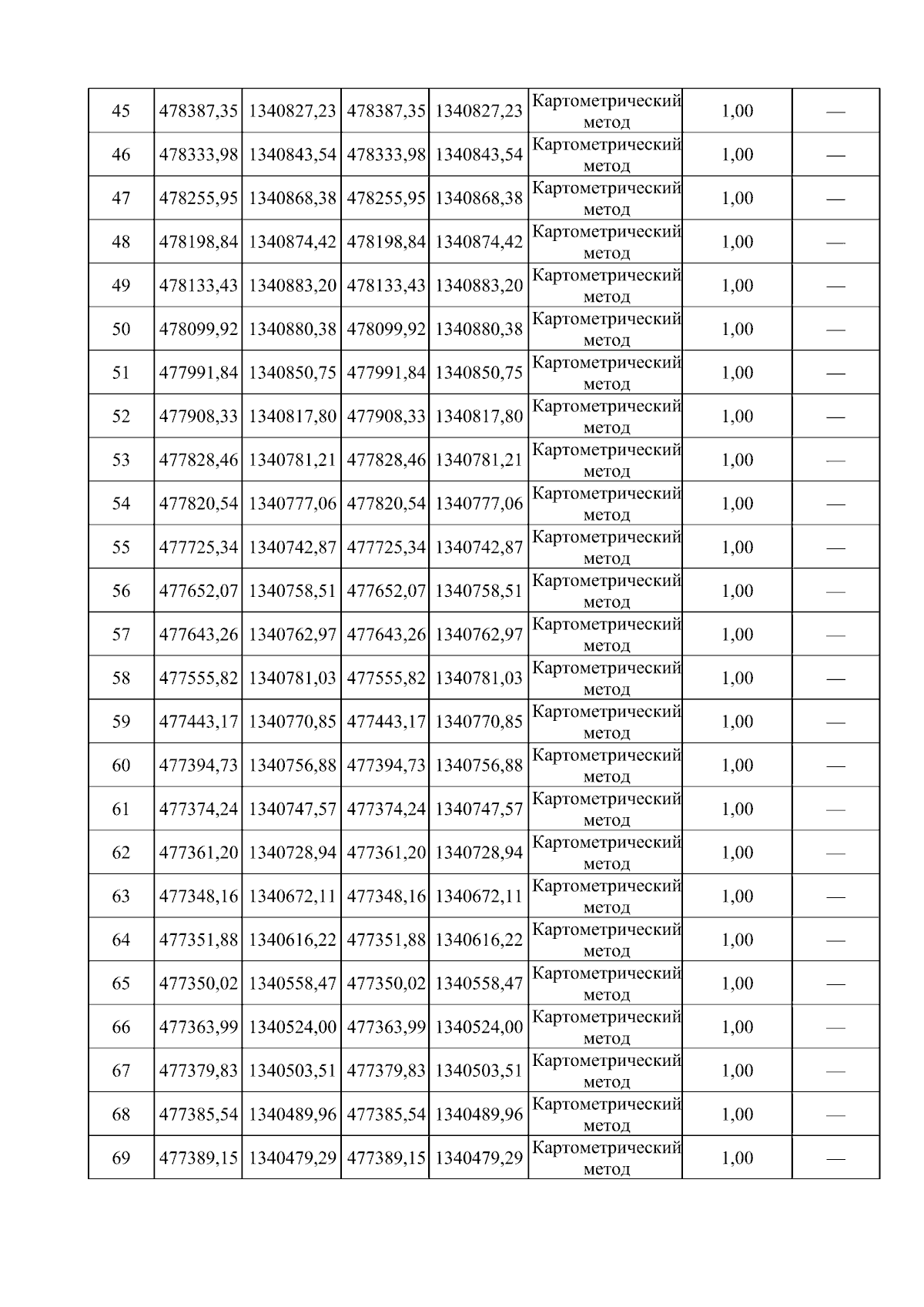 | 45 | 478387,35 | 1340827,23 | 478387,35 | 1340827,23 | Картометрический метод | 1,00 | — |
|---|---|---|---|---|---|---|---|
| 46 | 478333,98 | 1340843,54 | 478333,98 | 1340843,54 | Картометрический метод | 1,00 | — |
| 47 | 478255,95 | 1340868,38 | 478255,95 | 1340868,38 | Картометрический метод | 1,00 | — |
| 48 | 478198,84 | 1340874,42 | 478198,84 | 1340874,42 | Картометрический метод | 1,00 | — |
| 49 | 478133,43 | 1340883,20 | 478133,43 | 1340883,20 | Картометрический метод | 1,00 | — |
| 50 | 478099,92 | 1340880,38 | 478099,92 | 1340880,38 | Картометрический метод | 1,00 | — |
| 51 | 477991,84 | 1340850,75 | 477991,84 | 1340850,75 | Картометрический метод | 1,00 | — |
| 52 | 477908,33 | 1340817,80 | 477908,33 | 1340817,80 | Картометрический метод | 1,00 | — |
| 53 | 477828,46 | 1340781,21 | 477828,46 | 1340781,21 | Картометрический метод | 1,00 | — |
| 54 | 477820,54 | 1340777,06 | 477820,54 | 1340777,06 | Картометрический метод | 1,00 | — |
| 55 | 477725,34 | 1340742,87 | 477725,34 | 1340742,87 | Картометрический метод | 1,00 | — |
| 56 | 477652,07 | 1340758,51 | 477652,07 | 1340758,51 | Картометрический метод | 1,00 | — |
| 57 | 477643,26 | 1340762,97 | 477643,26 | 1340762,97 | Картометрический метод | 1,00 | — |
| 58 | 477555,82 | 1340781,03 | 477555,82 | 1340781,03 | Картометрический метод | 1,00 | — |
| 59 | 477443,17 | 1340770,85 | 477443,17 | 1340770,85 | Картометрический метод | 1,00 | — |
| 60 | 477394,73 | 1340756,88 | 477394,73 | 1340756,88 | Картометрический метод | 1,00 | — |
| 61 | 477374,24 | 1340747,57 | 477374,24 | 1340747,57 | Картометрический метод | 1,00 | — |
| 62 | 477361,20 | 1340728,94 | 477361,20 | 1340728,94 | Картометрический метод | 1,00 | — |
| 63 | 477348,16 | 1340672,11 | 477348,16 | 1340672,11 | Картометрический метод | 1,00 | — |
| 64 | 477351,88 | 1340616,22 | 477351,88 | 1340616,22 | Картометрический метод | 1,00 | — |
| 65 | 477350,02 | 1340558,47 | 477350,02 | 1340558,47 | Картометрический метод | 1,00 | — |
| 66 | 477363,99 | 1340524,00 | 477363,99 | 1340524,00 | Картометрический метод | 1,00 | — |
| 67 | 477379,83 | 1340503,51 | 477379,83 | 1340503,51 | Картометрический метод | 1,00 | — |
| 68 | 477385,54 | 1340489,96 | 477385,54 | 1340489,96 | Картометрический метод | 1,00 | — |
| 69 | 477389,15 | 1340479,29 | 477389,15 | 1340479,29 | Картометрический метод | 1,00 | — |